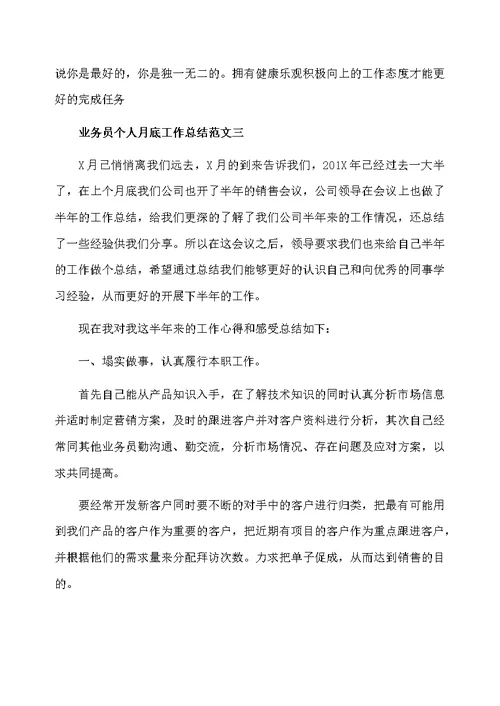 说你是最好的，你是独一无二的。拥有健康乐观积极向上的工作态度才能更好的完成任务

业务员个人月底工作总结范文三

X月已悄悄离我们远去，X月的到来告诉我们，201X年已经过去一大半了，在上个月底我们公司也开了半年的销售会议，公司领导在会议上也做了半年的工作总结，给我们更深的了解了我们公司半年来的工作情况，还总结了一些经验供我们分享。所以在这会议之后，领导要求我们也来给自己半年的工作做个总结，希望通过总结我们能够更好的认识自己和向优秀的同事学习经验，从而更好的开展下半年的工作。

现在我对我这半年来的工作心得和感受总结如下：

一、塌实做事，认真履行本职工作。

首先自己能从产品知识入手，在了解技术知识的同时认真分析市场信息并适时制定营销方案，及时的跟进客户并对客户资料进行分析，其次自己经常同其他业务员勤沟通、勤交流，分析市场情况、存在问题及应对方案，以求共同提高。

要经常开发新客户同时要不断的对手中的客户进行归类，把最有可能用到我们产品的客户作为重要的客户，把近期有项目的客户作为重点跟进客户，并根据他们的需求量来分配拜访次数。力求把单子促成，从而达到销售的目的。